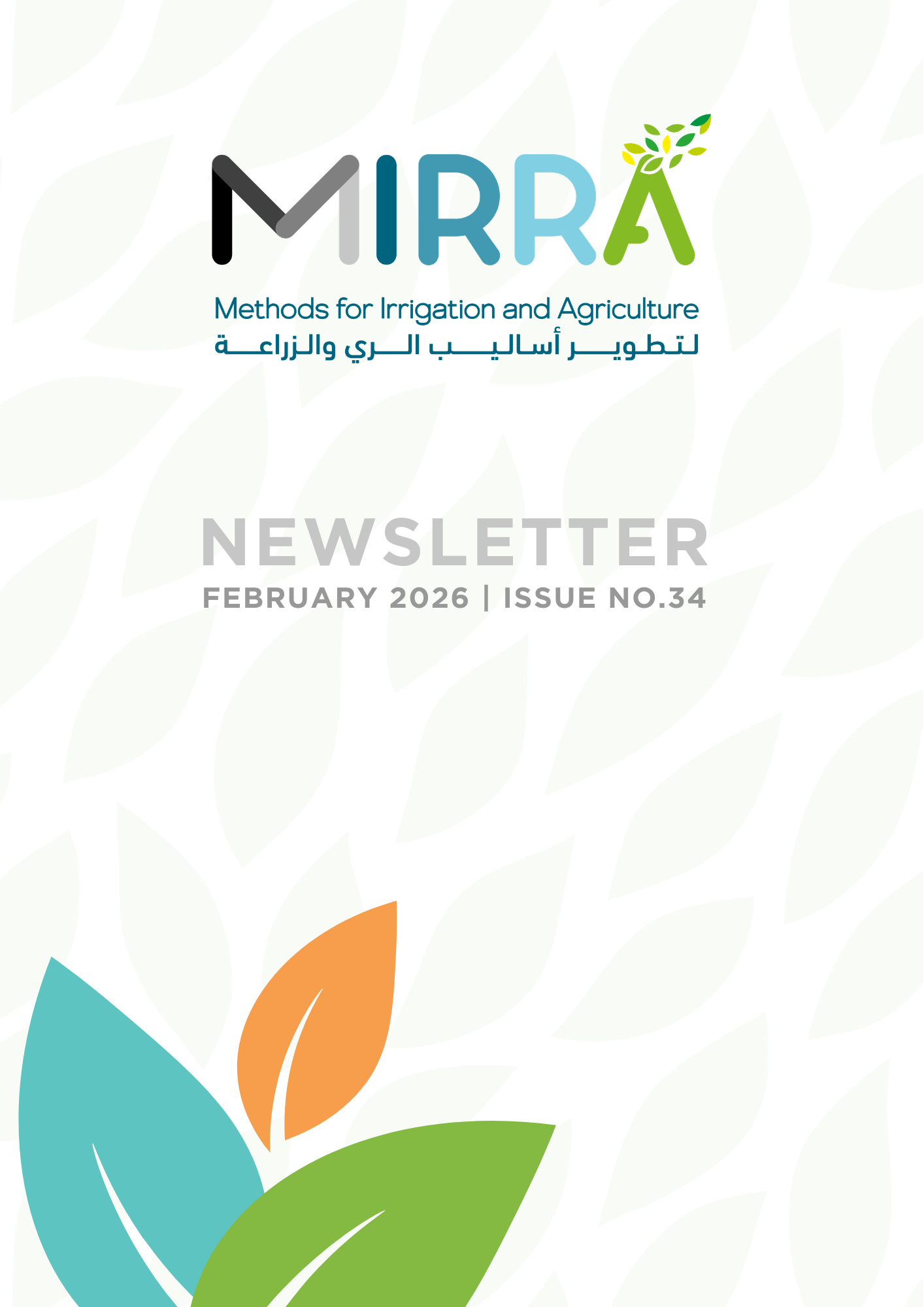 MIRRA

Methods for Irrigation and Agriculture
لتطوير أساليب الري والزراعة

NEWSLETTER
FEBRUARY 2026 | ISSUE NO.34